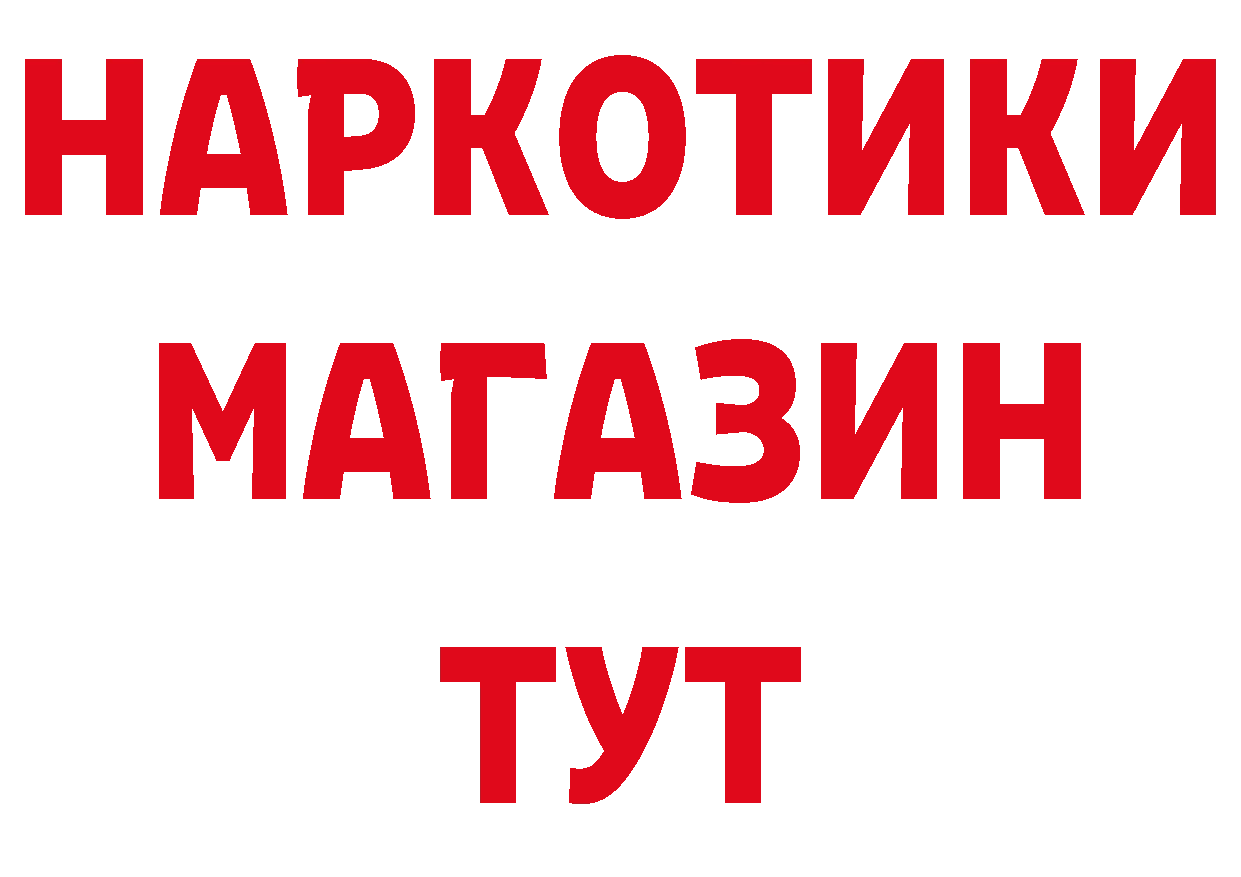 НАРКОТИКИ
МАГАЗИН
ТУТ